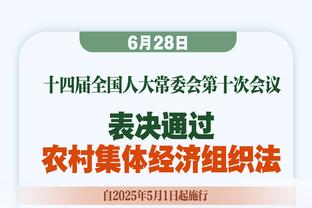 6月28日

十四届全国人大常委会第十次会议

表决通过
农村集体经济组织法

自2025年5月1日起施行